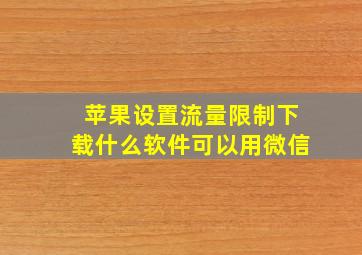 苹果设置流量限制下载什么软件可以用微信